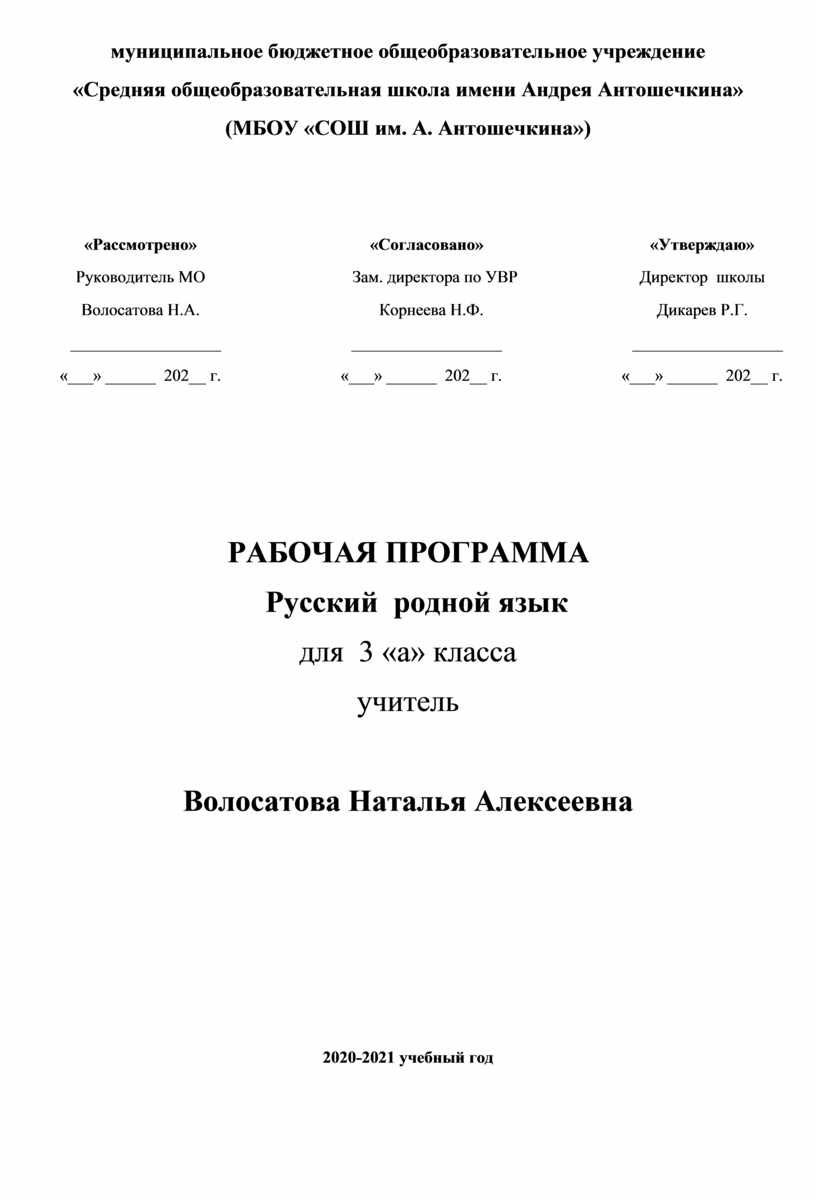 муниципальное бюджетное общеобразовательное учреждение
«Средняя общеобразовательная школа имени Андрея Антошечкина»
(МБОУ «СОШ им. А. Антошечкина»)

«Рассмотрено»
Руководитель МО
Волосатова Н.А.
__________________
«___» ______ 202__ г.

«Согласовано»
Зам. директора по УВР
Корнеева Н.Ф.
__________________
«___» ______ 202__ г.

«Утверждаю»
Директор школы
Дикарев Р.Г.
__________________
«___» ______ 202__ г.

РАБОЧАЯ ПРОГРАММА
Русский родной язык
для 3 «а» класса
учитель

Волосатова Наталья Алексеевна

2020-2021 учебный год